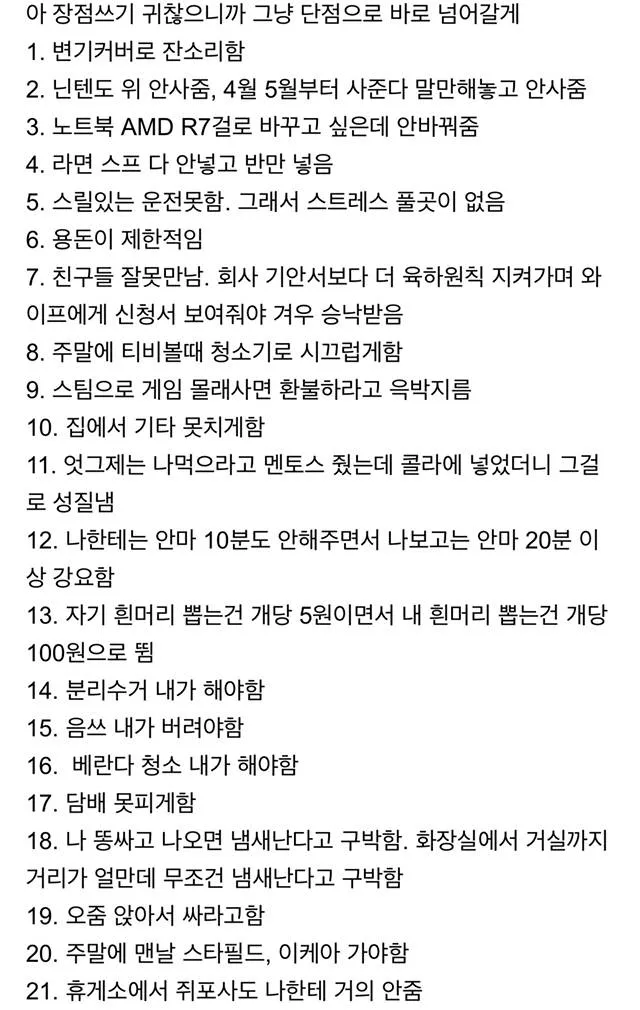 아 장점쓰기 귀찮으니까 그냥 단점으로 바로 넘어갈게
1. 변기커버로 잔소리함
2. 닌텐도 위 안사줌, 4월 5월부터 사준다 말만해놓고 안사줌
3. 노트북 AMD R7걸로 바꾸고 싶은데 안바꿔줌
4. 라면 스프 다 안넣고 반만 넣음
5. 스릴있는 운전못함. 그래서 스트레스 풀곳이 없음
6. 용돈이 제한적임
7. 친구들 잘못만남. 회사 기안서보다 더 육하원칙 지켜가며 와이프에게 신청서 보여줘야 겨우 승낙받음
8. 주말에 티비볼때 청소기로 시끄럽게함
9. 스팀으로 게임 몰래사면 환불하라고 윽박지름
10. 집에서 기타 못치게함
11. 엇그제는 나먹으라고 멘토스 줬는데 콜라에 넣었더니 그걸로 성질냄
12. 나한테는 안마 10분도 안해주면서 나보고는 안마 20분 이상 강요함
13. 자기 흰머리 뽑는건 개당 5원이면서 내 흰머리 뽑는건 개당 100원으로 뜀
14. 분리수거 내가 해야함
15. 음쓰 내가 버려야함
16. 베란다 청소 내가 해야함
17. 담배 못피게함
18. 나 똥싸고 나오면 냄새난다고 구박함. 화장실에서 거실까지 거리가 얼만데 무조건 냄새난다고 구박함
19. 오줌 앉아서 싸라고함
20. 주말에 맨날 스타필드, 이케아 가야함
21. 휴게소에서 쥐포사도 나한테 거의 안줌